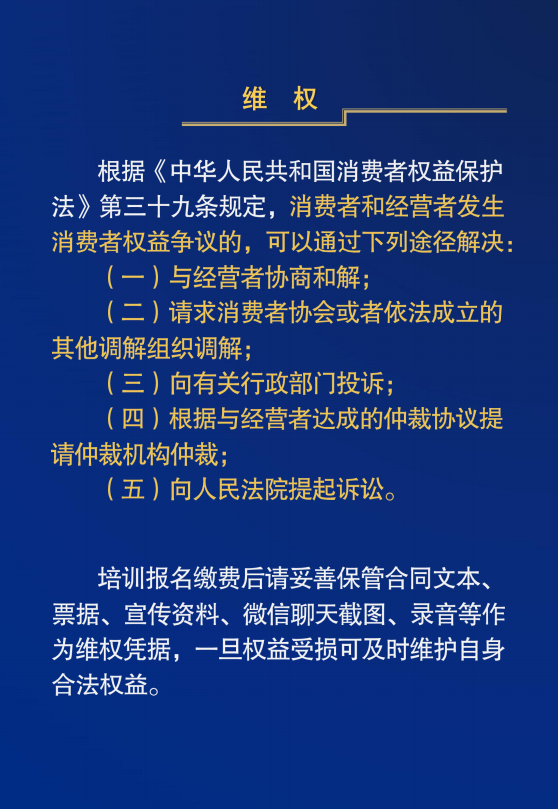 维 权

根据《中华人民共和国消费者权益保护法》第三十九条规定，消费者和经营者发生消费者权益争议的，可以通过下列途径解决：

（一）与经营者协商和解；

（二）请求消费者协会或者依法成立的其他调解组织调解；

（三）向有关行政部门投诉；

（四）根据与经营者达成的仲裁协议提请仲裁机构仲裁；

（五）向人民法院提起诉讼。

培训报名缴费后请妥善保管合同文本、票据、宣传资料、微信聊天截图、录音等作为维权凭据，一旦权益受损可及时维护自身合法权益。